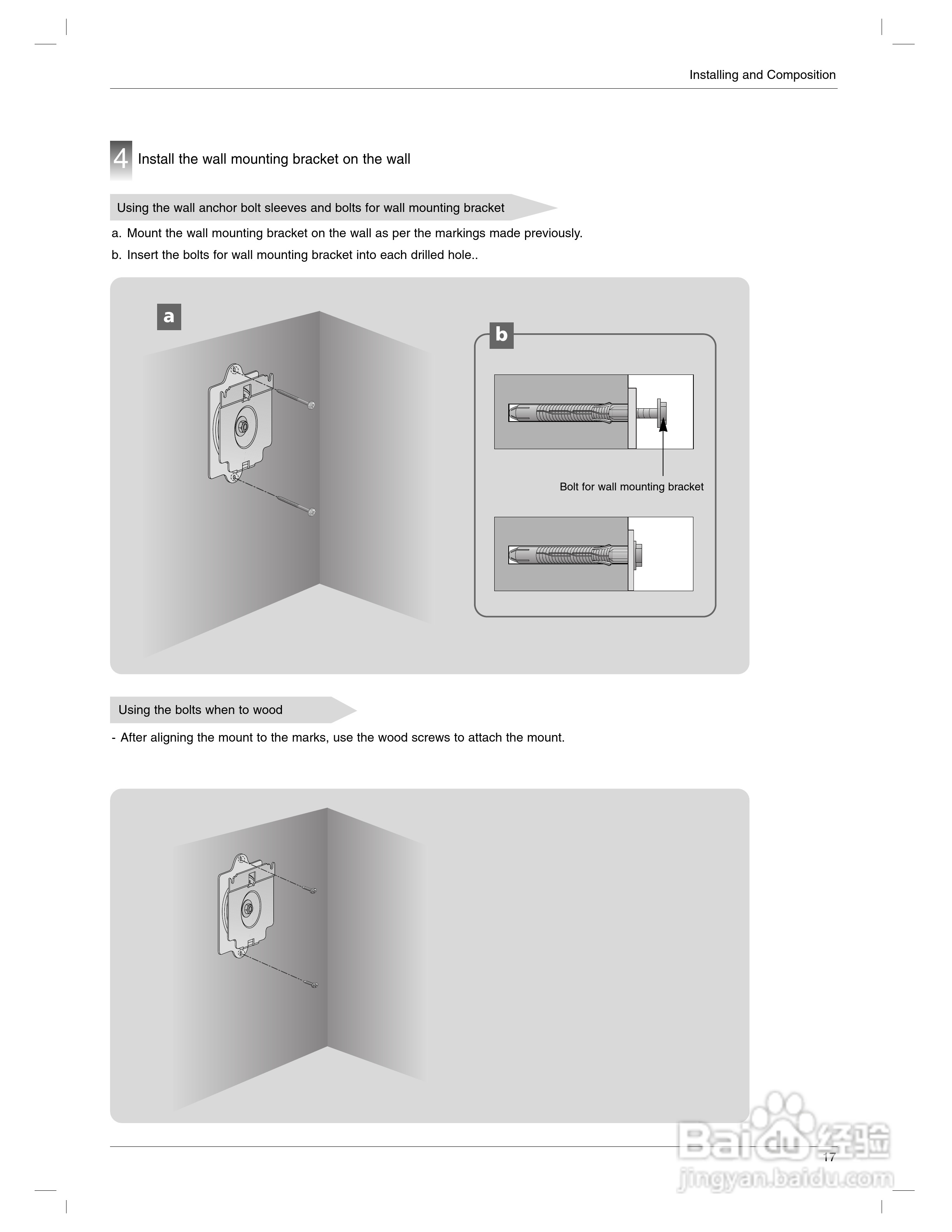 Installing and Composition

4 Install the wall mounting bracket on the wall

Using the wall anchor bolt sleeves and bolts for wall mounting bracket

a. Mount the wall mounting bracket on the wall as per the markings made previously.

b. Insert the bolts for wall mounting bracket into each drilled hole..

a

b

Bolt for wall mounting bracket

Using the bolts when to wood

- After aligning the mount to the marks, use the wood screws to attach the mount.

17

Baidu 经验
jingyan.baidu.com